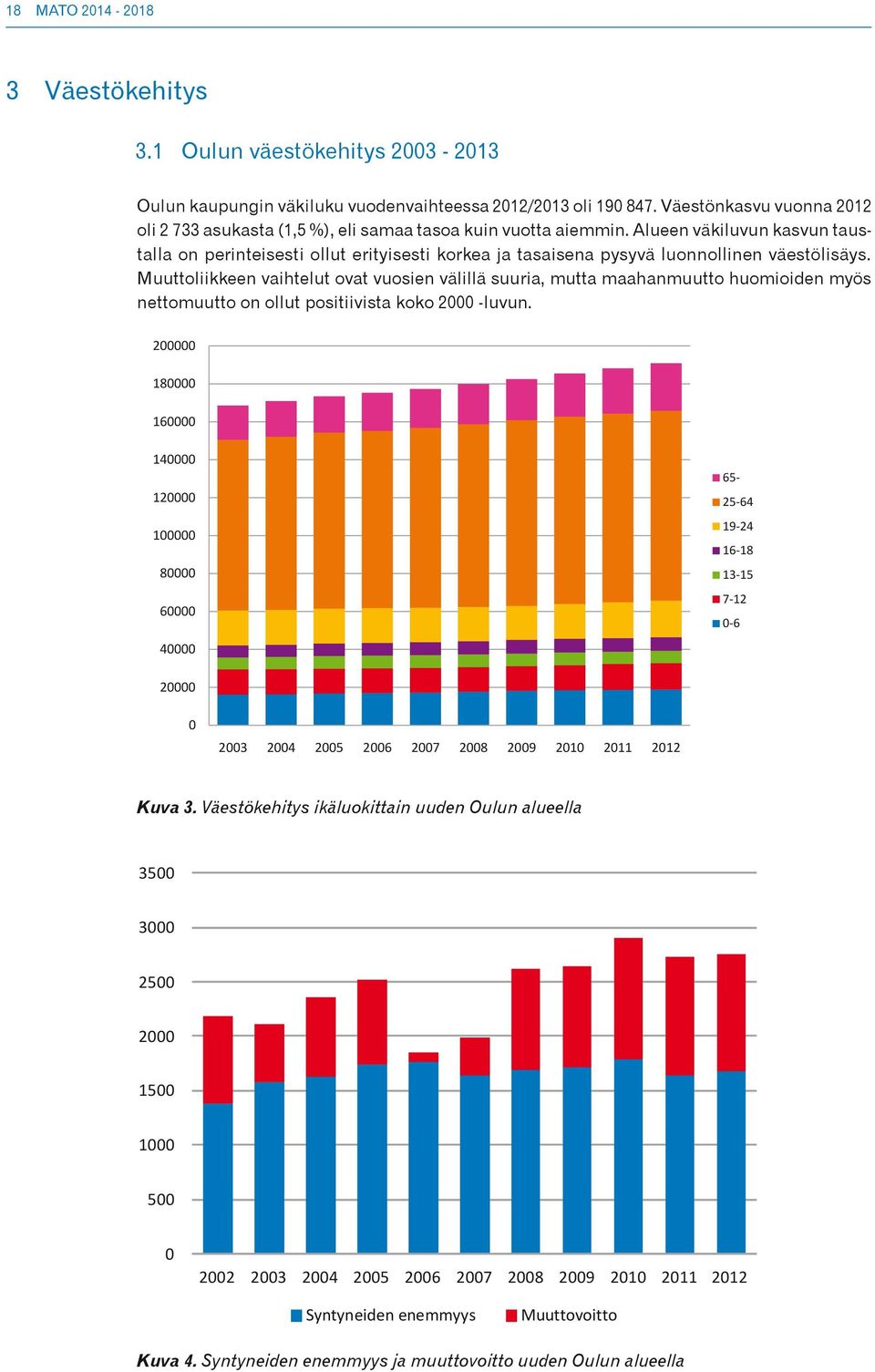 18 MATO 2014 - 2018

3 Väestökehitys

3.1 Oulun väestökehitys 2003 - 2013

Oulun kaupungin väkiluku vuodenvaihteessa 2012/2013 oli 190 847. Väestönkasvu vuonna 2012 oli 2 733 asukasta (1,5 %), eli samaa tasoa kuin vuotta aiemmin. Alueen väkiluvun kasvun taustalla on perinteisesti ollut erityisesti korkea ja tasaisena pysyvä luonnollinen väestölisäys. Muuttoliikkeen vaihtelut ovat vuosien välillä suuria, mutta maahanmuutto huomioiden myös nettomuutto on ollut positiivista koko 2000 -luvun.

200000
180000
160000
140000
120000
100000
80000
60000
40000
20000
0

2003 2004 2005 2006 2007 2008 2009 2010 2011 2012

65-
25-64
19-24
16-18
13-15
7-12
0-6

Kuva 3. Väestökehitys ikäluokittain uuden Oulun alueella

3500
3000
2500
2000
1500
1000
500
0

2002 2003 2004 2005 2006 2007 2008 2009 2010 2011 2012

Syntyneiden enemmyys Muuttovoitto

Kuva 4. Syntyneiden enemmyys ja muuttovoitto uuden Oulun alueella